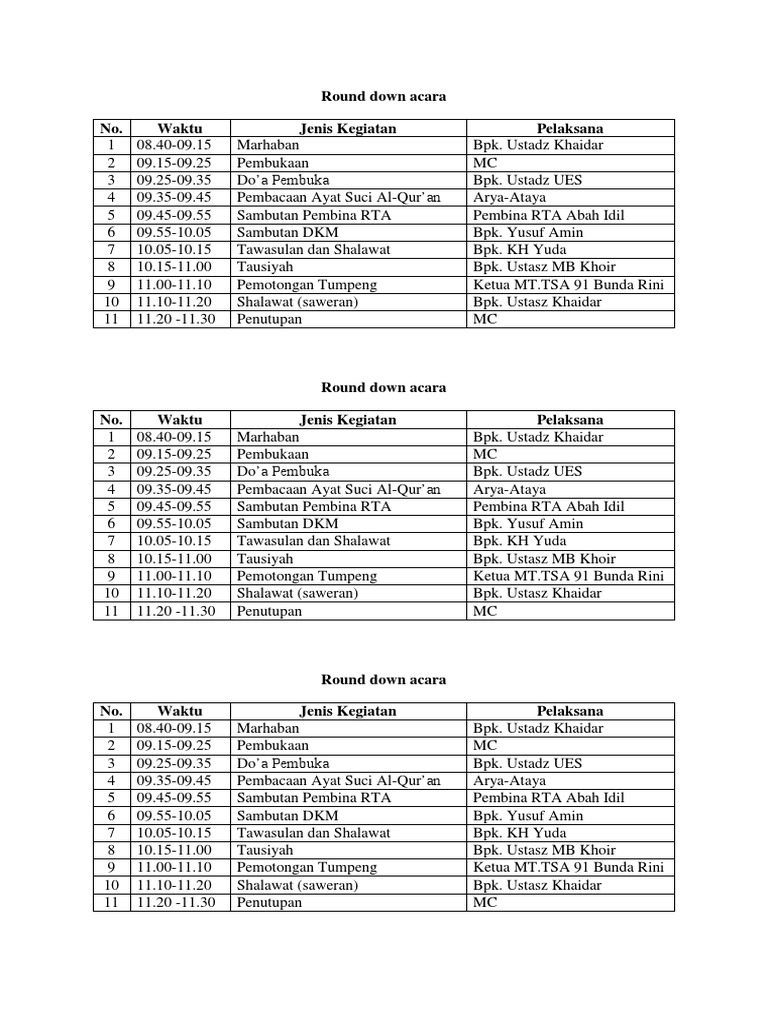 Round down acara

| No. | Waktu | Jenis Kegiatan | Pelaksana |
|---|---|---|---|
| 1 | 08.40-09.15 | Marhaban | Bpk. Ustadz Khaidar |
| 2 | 09.15-09.25 | Pembukaan | MC |
| 3 | 09.25-09.35 | Do'a Pembuka | Bpk. Ustadz UES |
| 4 | 09.35-09.45 | Pembacaan Ayat Suci Al-Qur'an | Arya-Ataya |
| 5 | 09.45-09.55 | Sambutan Pembina RTA | Pembina RTA Abah Idil |
| 6 | 09.55-10.05 | Sambutan DKM | Bpk. Yusuf Amin |
| 7 | 10.05-10.15 | Tawasulan dan Shalawat | Bpk. KH Yuda |
| 8 | 10.15-11.00 | Tausiyah | Bpk. Ustasz MB Khoir |
| 9 | 11.00-11.10 | Pemotongan Tumpeng | Ketua MT.TSA 91 Bunda Rini |
| 10 | 11.10-11.20 | Shalawat (saweran) | Bpk. Ustasz Khaidar |
| 11 | 11.20 -11.30 | Penutupan | MC |

Round down acara

| No. | Waktu | Jenis Kegiatan | Pelaksana |
|---|---|---|---|
| 1 | 08.40-09.15 | Marhaban | Bpk. Ustadz Khaidar |
| 2 | 09.15-09.25 | Pembukaan | MC |
| 3 | 09.25-09.35 | Do'a Pembuka | Bpk. Ustadz UES |
| 4 | 09.35-09.45 | Pembacaan Ayat Suci Al-Qur'an | Arya-Ataya |
| 5 | 09.45-09.55 | Sambutan Pembina RTA | Pembina RTA Abah Idil |
| 6 | 09.55-10.05 | Sambutan DKM | Bpk. Yusuf Amin |
| 7 | 10.05-10.15 | Tawasulan dan Shalawat | Bpk. KH Yuda |
| 8 | 10.15-11.00 | Tausiyah | Bpk. Ustasz MB Khoir |
| 9 | 11.00-11.10 | Pemotongan Tumpeng | Ketua MT.TSA 91 Bunda Rini |
| 10 | 11.10-11.20 | Shalawat (saweran) | Bpk. Ustasz Khaidar |
| 11 | 11.20 -11.30 | Penutupan | MC |

Round down acara

| No. | Waktu | Jenis Kegiatan | Pelaksana |
|---|---|---|---|
| 1 | 08.40-09.15 | Marhaban | Bpk. Ustadz Khaidar |
| 2 | 09.15-09.25 | Pembukaan | MC |
| 3 | 09.25-09.35 | Do'a Pembuka | Bpk. Ustadz UES |
| 4 | 09.35-09.45 | Pembacaan Ayat Suci Al-Qur'an | Arya-Ataya |
| 5 | 09.45-09.55 | Sambutan Pembina RTA | Pembina RTA Abah Idil |
| 6 | 09.55-10.05 | Sambutan DKM | Bpk. Yusuf Amin |
| 7 | 10.05-10.15 | Tawasulan dan Shalawat | Bpk. KH Yuda |
| 8 | 10.15-11.00 | Tausiyah | Bpk. Ustasz MB Khoir |
| 9 | 11.00-11.10 | Pemotongan Tumpeng | Ketua MT.TSA 91 Bunda Rini |
| 10 | 11.10-11.20 | Shalawat (saweran) | Bpk. Ustasz Khaidar |
| 11 | 11.20 -11.30 | Penutupan | MC |